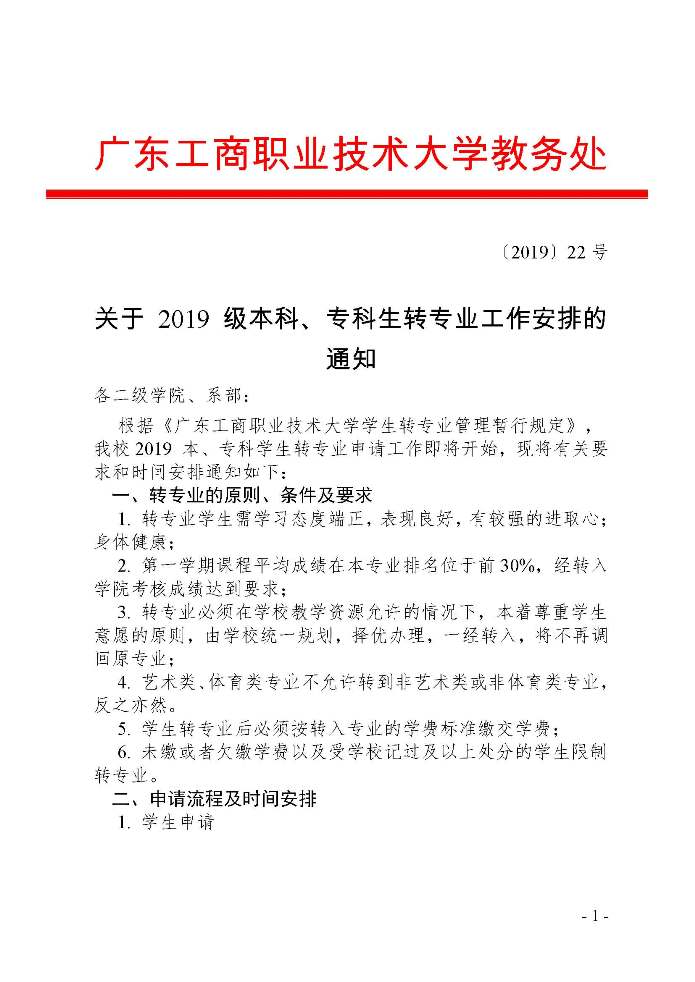 广东工商职业技术大学教务处

〔2019〕22 号

关于 2019 级本科、专科生转专业工作安排的通知

各二级学院、系部：

根据《广东工商职业技术大学学生转专业管理暂行规定》，我校 2019 本、专科学生转专业申请工作即将开始，现将有关要求和时间安排通知如下：

一、转专业的原则、条件及要求

1. 转专业学生需学习态度端正，表现良好，有较强的进取心；身体健康；

2. 第一学期课程平均成绩在本专业排名位于前 30%，经转入学院考核成绩达到要求；

3. 转专业必须在学校教学资源允许的情况下，本着尊重学生意愿的原则，由学校统一规划，择优办理，一经转入，将不再调回原专业；

4. 艺术类、体育类专业不允许转到非艺术类或非体育类专业，反之亦然。

5. 学生转专业后必须按转入专业的学费标准缴交学费；

6. 未缴或者欠缴学费以及受学校记过及以上处分的学生限制转专业。

二、申请流程及时间安排

1. 学生申请

- 1 -